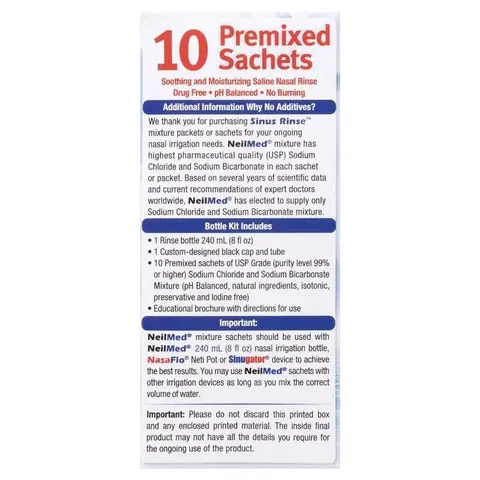 10 Premixed Sachets

Soothing and Moisturizing Saline Nasal Rinse
Drug Free • pH Balanced • No Burning

Additional Information Why No Additives?

We thank you for purchasing Sinus Rinse™ mixture packets or sachets for your ongoing nasal irrigation needs. NeilMed® mixture has highest pharmaceutical quality (USP) Sodium Chloride and Sodium Bicarbonate in each sachet or packet. Based on several years of scientific data and current recommendations of expert doctors worldwide, NeilMed® has elected to supply only Sodium Chloride and Sodium Bicarbonate mixture.

Bottle Kit Includes

• 1 Rinse bottle 240 mL (8 fl oz)
• 1 Custom-designed black cap and tube
• 10 Premixed sachets of USP Grade (purity level 99% or higher) Sodium Chloride and Sodium Bicarbonate Mixture (pH Balanced, natural ingredients, isotonic, preservative and Iodine free)
• Educational brochure with directions for use

Important:

NeilMed® mixture sachets should be used with NeilMed® 240 mL (8 fl oz) nasal irrigation bottle, NasaFlo® Neti Pot or Sinugator® device to achieve the best results. You may use NeilMed® sachets with other irrigation devices as long as you mix the correct volume of water.

Important: Please do not discard this printed box and any enclosed printed material. The inside final product may not have all the details you require for the ongoing use of the product.